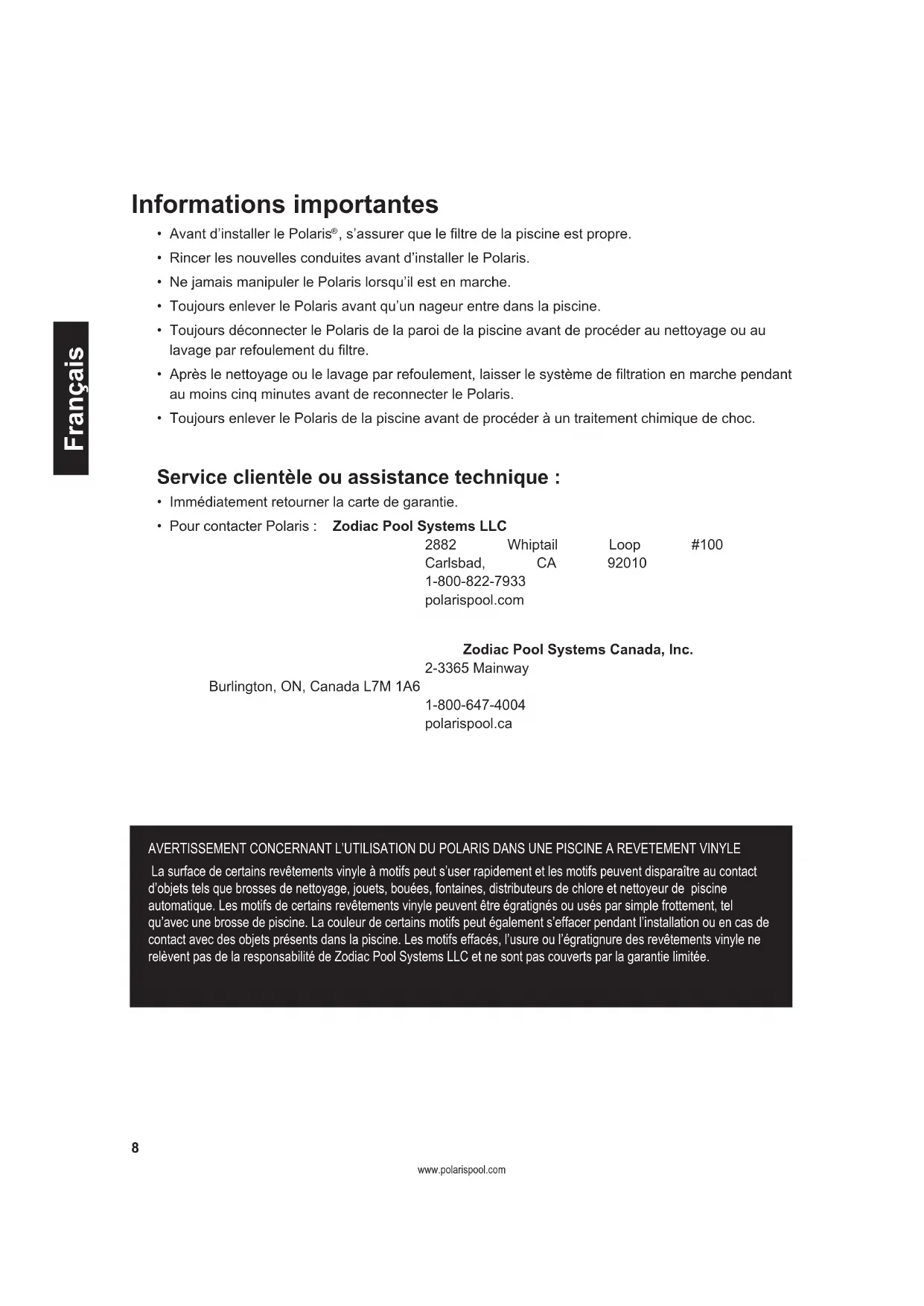 Français

Informations importantes

• Avant d'installer le Polaris®, s'assurer que le filtre de la piscine est propre.
• Rincer les nouvelles conduites avant d'installer le Polaris.
• Ne jamais manipuler le Polaris lorsqu'il est en marche.
• Toujours enlever le Polaris avant qu'un nageur entre dans la piscine.
• Toujours déconnecter le Polaris de la paroi de la piscine avant de procéder au nettoyage ou au lavage par refoulement du filtre.
• Après le nettoyage ou le lavage par refoulement, laisser le système de filtration en marche pendant au moins cinq minutes avant de reconnecter le Polaris.
• Toujours enlever le Polaris de la piscine avant de procéder à un traitement chimique de choc.

Service clientèle ou assistance technique :

• Immédiatement retourner la carte de garantie.
• Pour contacter Polaris : Zodiac Pool Systems LLC
2882 Whiptail Loop #100
Carlsbad, CA 92010
1-800-822-7933
polarispool.com

Zodiac Pool Systems Canada, Inc.
2-3365 Mainway
Burlington, ON, Canada L7M 1A6
1-800-647-4004
polarispool.ca

AVERTISSEMENT CONCERNANT L'UTILISATION DU POLARIS DANS UNE PISCINE A REVETEMENT VINYLE
La surface de certains revêtements vinyle à motifs peut s'user rapidement et les motifs peuvent disparaître au contact d'objets tels que brosses de nettoyage, jouets, bouées, fontaines, distributeurs de chlore et nettoyeur de piscine automatique. Les motifs de certains revêtements vinyle peuvent être égratignés ou usés par simple frottement, tel qu'avec une brosse de piscine. La couleur de certains motifs peut également s'effacer pendant l'installation ou en cas de contact avec des objets présents dans la piscine. Les motifs effacés, l'usure ou l'égratignure des revêtements vinyle ne relèvent pas de la responsabilité de Zodiac Pool Systems LLC et ne sont pas couverts par la garantie limitée.

8

www.polarispool.com